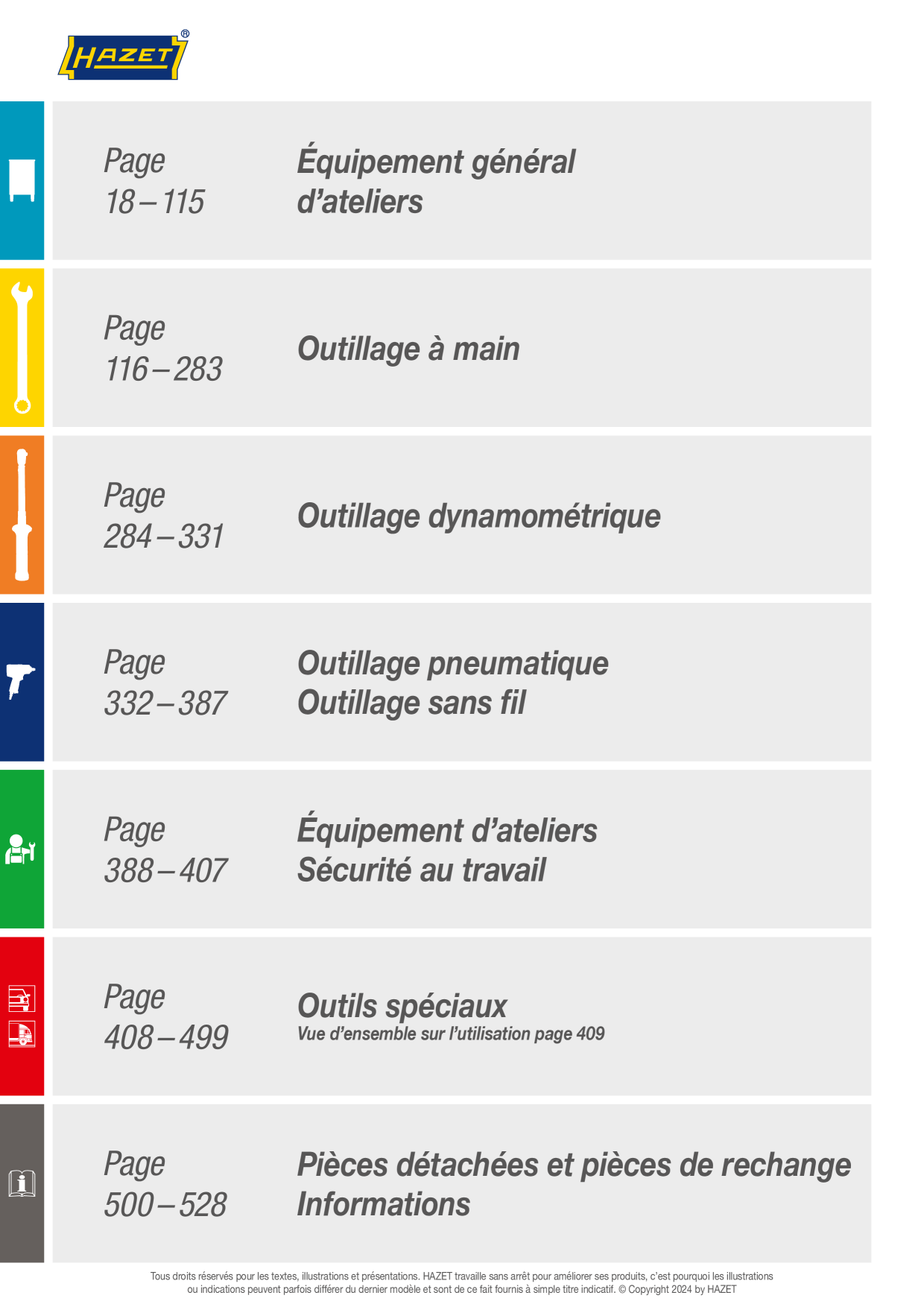 HAZET®

Page
18 – 115

Équipement général
d’ateliers

Page
116 – 283

Outillage à main

Page
284 – 331

Outillage dynamométrique

Page
332 – 387

Outillage pneumatique
Outillage sans fil

Page
388 – 407

Équipement d’ateliers
Sécurité au travail

Page
408 – 499

Outils spéciaux
Vue d’ensemble sur l’utilisation page 409

Page
500 – 528

Pièces détachées et pièces de rechange
Informations

Tous droits réservés pour les textes, illustrations et présentations. HAZET travaille sans arrêt pour améliorer ses produits, c’est pourquoi les illustrations ou indications peuvent parfois différer du dernier modèle et sont de ce fait fournis à simple titre indicatif. © Copyright 2024 by HAZET